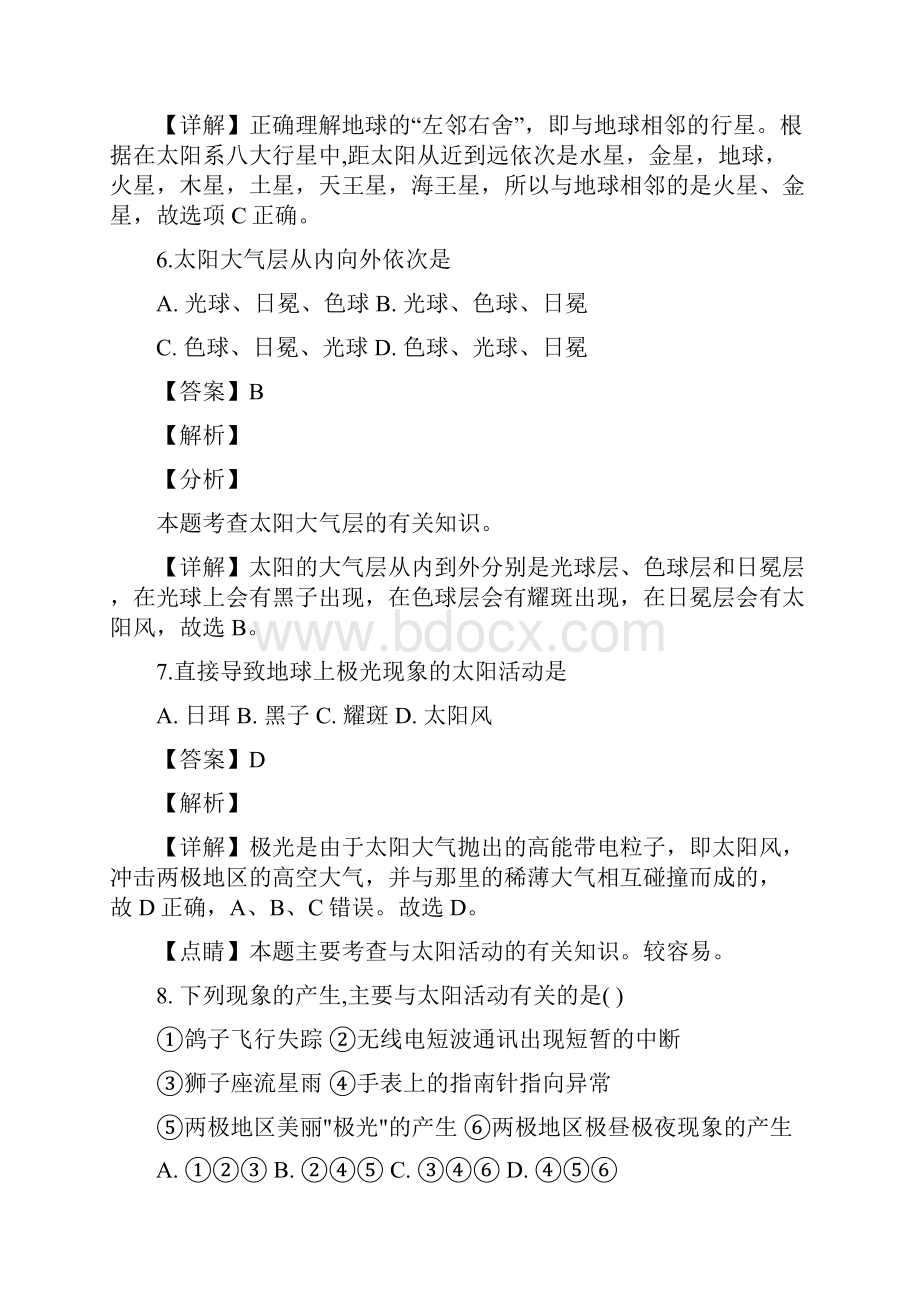 【详解】正确理解地球的“左邻右舍”，即与地球相邻的行星。根据在太阳系八大行星中,距太阳从近到远依次是水星，金星，地球，火星，木星，土星，天王星，海王星，所以与地球相邻的是火星、金星，故选项 C 正确。

6.太阳大气层从内向外依次是

A. 光球、日冕、色球 B. 光球、色球、日冕

C. 色球、日冕、光球 D. 色球、光球、日冕

【答案】B

【解析】

【分析】

本题考查太阳大气层的有关知识。

【详解】太阳的大气层从内到外分别是光球层、色球层和日冕层，在光球上会有黑子出现，在色球层会有耀斑出现，在日冕层会有太阳风，故选 B。

www.bdocx.com

7.直接导致地球上极光现象的太阳活动是

A. 日珥 B. 黑子 C. 耀斑 D. 太阳风

【答案】D

【解析】

【详解】极光是由于太阳大气抛出的高能带电粒子，即太阳风，冲击两极地区的高空大气，并与那里的稀薄大气相互碰撞而成的，故 D 正确，A、B、C 错误。故选 D。

【点睛】本题主要考查与太阳活动的有关知识。较容易。

8. 下列现象的产生,主要与太阳活动有关的是( )

①鸽子飞行失踪 ②无线电短波通讯出现短暂的中断

③狮子座流星雨 ④手表上的指南针指向异常

⑤两极地区美丽"极光"的产生 ⑥两极地区极昼极夜现象的产生

A. ①②③ B. ②④⑤ C. ③④⑥ D. ④⑤⑥